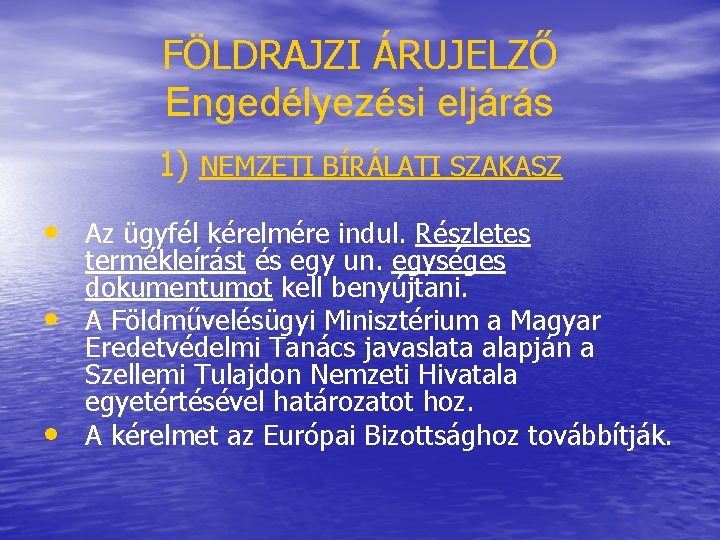 FÖLDRAJZI ÁRUJELZŐ
Engedélyezési eljárás

1) NEMZETI BÍRÁLATI SZAKASZ

• Az ügyfél kérelmére indul. Részletes termékleírást és egy un. egységes dokumentumot kell benyújtani.
• A Földművelésügyi Minisztérium a Magyar Eredetvédelmi Tanács javaslata alapján a Szellemi Tulajdon Nemzeti Hivatala egyetértésével határozatot hoz.
• A kérelmet az Európai Bizottsághoz továbbítják.